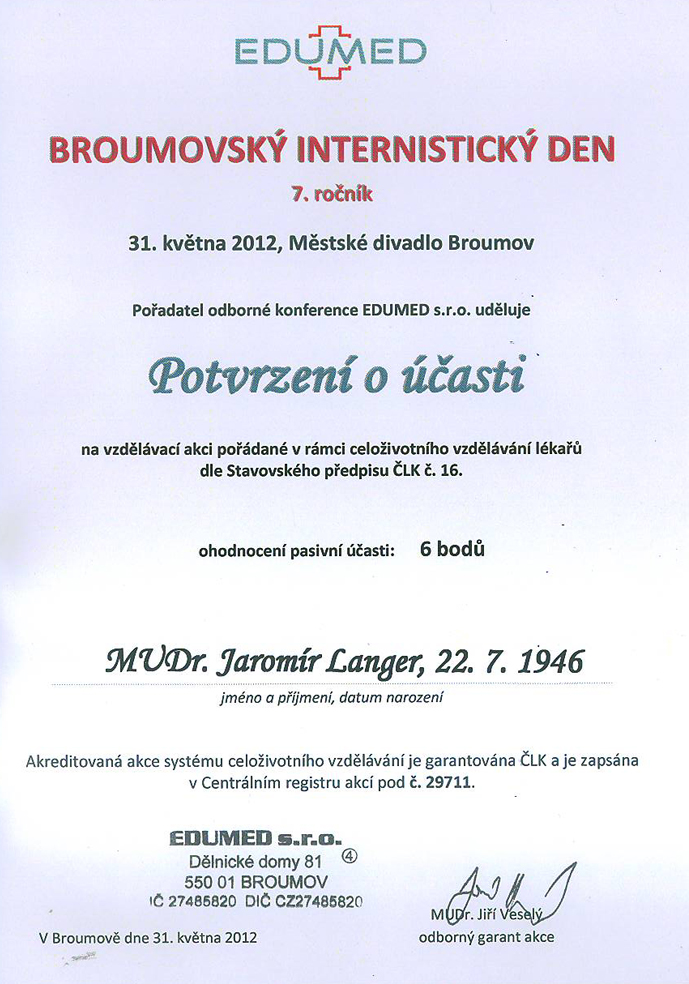 EDUMED

BROUMOVSKÝ INTERNISTICKÝ DEN

7. ročník

31. května 2012, Městské divadlo Broumov

Pořadatel odborné konference EDUMED s.r.o. uděluje

Potvrzení o účasti

na vzdělávací akci pořádané v rámci celoživotního vzdělávání lékařů dle Stavovského předpisu ČLK č. 16.

ohodnocení pasivní účasti: 6 bodů

MUDr. Jaromír Langer, 22. 7. 1946

jméno a příjmení, datum narození

Akreditovaná akce systému celoživotního vzdělávání je garantována ČLK a je zapsána v Centrálním registru akcí pod č. 29711.

EDUMED s.r.o.
Dělnické domy 81 ④
550 01 BROUMOV
IČ 27485820 DIČ CZ27485820

V Broumově dne 31. května 2012

MUDr. Jiří Veselý
odborný garant akce